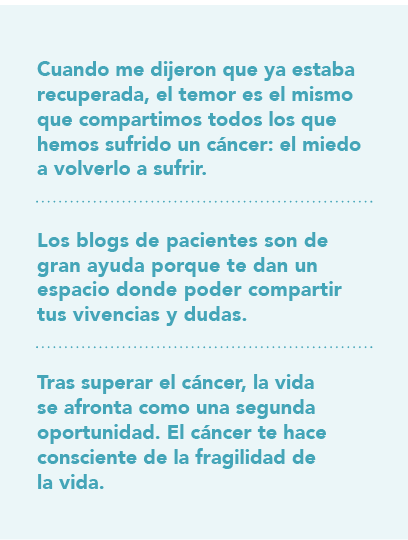 Cuando me dijeron que ya estaba recuperada, el temor es el mismo que compartimos todos los que hemos sufrido un cáncer: el miedo a volverlo a sufrir.

Los blogs de pacientes son de gran ayuda porque te dan un espacio donde poder compartir tus vivencias y dudas.

Tras superar el cáncer, la vida se afronta como una segunda oportunidad. El cáncer te hace consciente de la fragilidad de la vida.